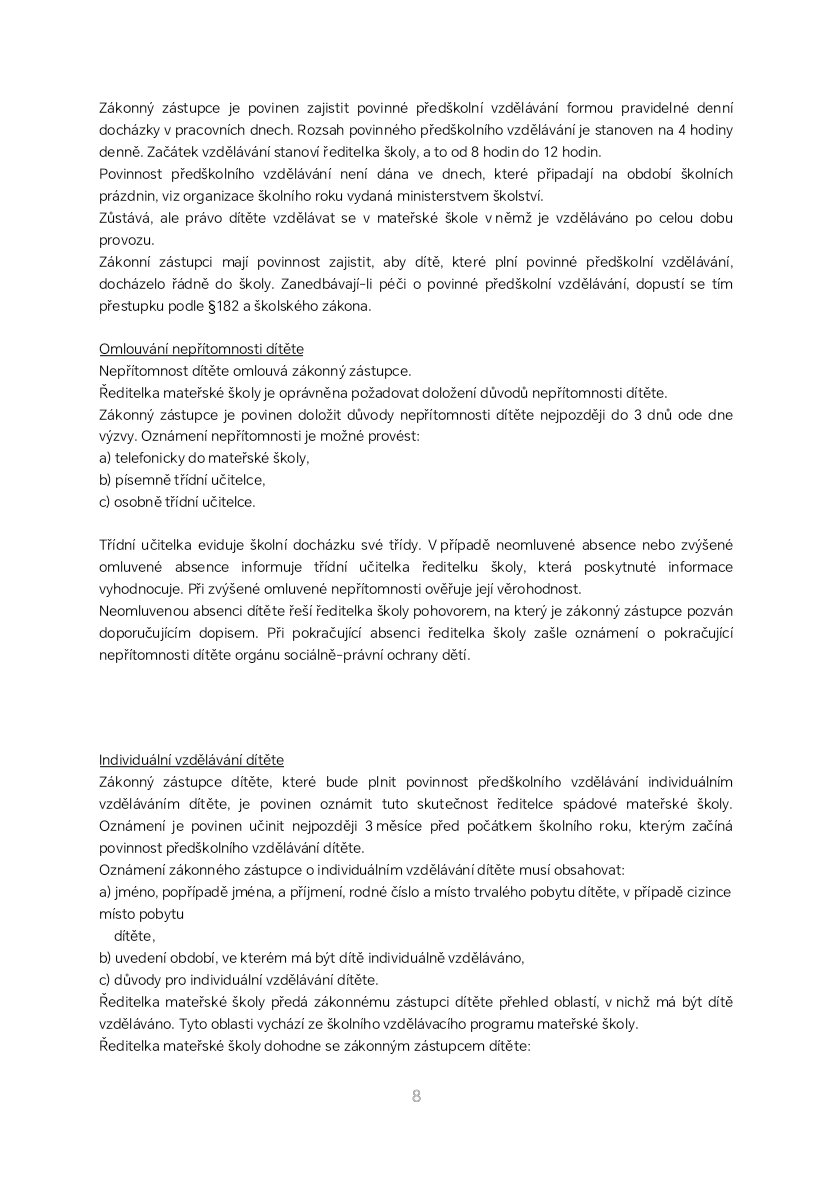 Zákonný zástupce je povinen zajistit povinné předškolní vzdělávání formou pravidelné denní docházky v pracovních dnech. Rozsah povinného předškolního vzdělávání je stanoven na 4 hodiny denně. Začátek vzdělávání stanoví ředitelka školy, a to od 8 hodin do 12 hodin.
Povinnost předškolního vzdělávání není dána ve dnech, které připadají na období školních prázdnin, viz organizace školního roku vydaná ministerstvem školství.
Zůstává, ale právo dítěte vzdělávat se v mateřské škole v němž je vzděláváno po celou dobu provozu.
Zákonní zástupci mají povinnost zajistit, aby dítě, které plní povinné předškolní vzdělávání, docházelo řádně do školy. Zanedbávají-li péči o povinné předškolní vzdělávání, dopustí se tím přestupku podle §182 a školského zákona.

Omlouvání nepřítomnosti dítěte
Nepřítomnost dítěte omlouvá zákonný zástupce.
Ředitelka mateřské školy je oprávněna požadovat doložení důvodů nepřítomnosti dítěte.
Zákonný zástupce je povinen doložit důvody nepřítomnosti dítěte nejpozději do 3 dnů ode dne výzvy. Oznámení nepřítomnosti je možné provést:
a) telefonicky do mateřské školy,
b) písemně třídní učitelce,
c) osobně třídní učitelce.

Třídní učitelka eviduje školní docházku své třídy. V případě neomluvené absence nebo zvýšené omluvené absence informuje třídní učitelka ředitelku školy, která poskytnuté informace vyhodnocuje. Při zvýšené omluvené nepřítomnosti ověřuje její věrohodnost.
Neomluvenou absenci dítěte řeší ředitelka školy pohovorem, na který je zákonný zástupce pozván doporučujícím dopisem. Při pokračující absenci ředitelka školy zašle oznámení o pokračující nepřítomnosti dítěte orgánu sociálně-právní ochrany dětí.

Individuální vzdělávání dítěte
Zákonný zástupce dítěte, které bude plnit povinnost předškolního vzdělávání individuálním vzděláváním dítěte, je povinen oznámit tuto skutečnost ředitelce spádové mateřské školy. Oznámení je povinen učinit nejpozději 3 měsíce před počátkem školního roku, kterým začíná povinnost předškolního vzdělávání dítěte.
Oznámení zákonného zástupce o individuálním vzdělávání dítěte musí obsahovat:
a) jméno, popřípadě jména, a příjmení, rodné číslo a místo trvalého pobytu dítěte, v případě cizince místo pobytu
dítěte,
b) uvedení období, ve kterém má být dítě individuálně vzděláváno,
c) důvody pro individuální vzdělávání dítěte.
Ředitelka mateřské školy předá zákonnému zástupci dítěte přehled oblastí, v nichž má být dítě vzděláváno. Tyto oblasti vychází ze školního vzdělávacího programu mateřské školy.
Ředitelka mateřské školy dohodne se zákonným zástupcem dítěte:

8